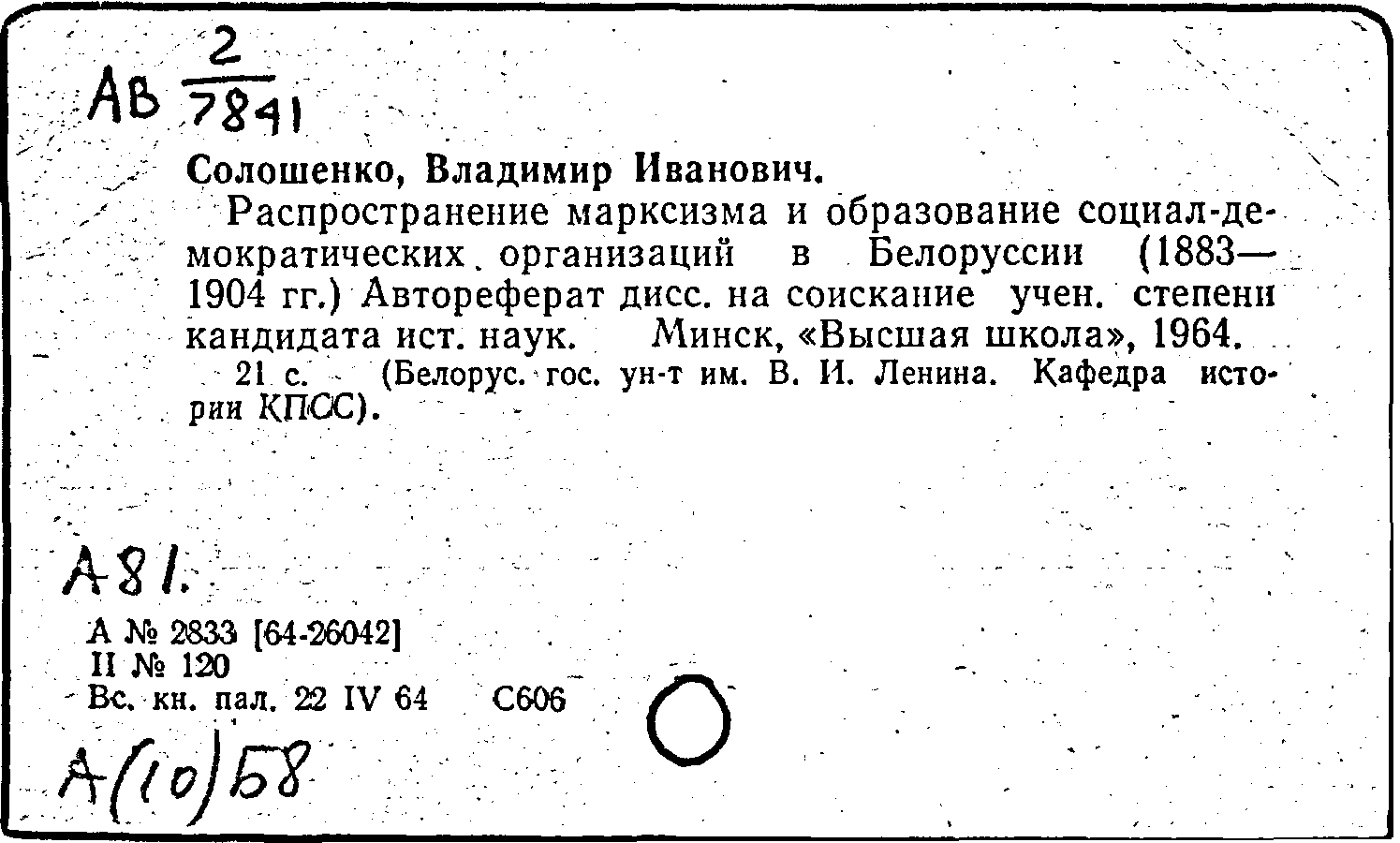 АВ $\frac{2}{7841}$

Солошенко, Владимир Иванович.

Распространение марксизма и образование социал-демократических организаций в Белоруссии (1883—1904 гг.) Автореферат дисс. на соискание учен. степени кандидата ист. наук. Минск, «Высшая школа», 1964.

21 с. (Белорус. гос. ун-т им. В. И. Ленина. Кафедра истории КПСС).

А81.

А № 2833 [64-26042]
II № 120
Вс. кн. пал. 22 IV 64 С606

А(10)58